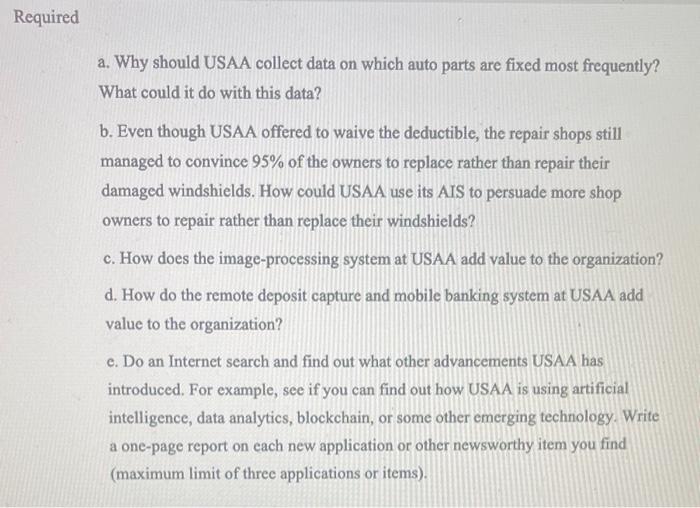 Required

a. Why should USAA collect data on which auto parts are fixed most frequently? What could it do with this data?

b. Even though USAA offered to waive the deductible, the repair shops still managed to convince 95% of the owners to replace rather than repair their damaged windshields. How could USAA use its AIS to persuade more shop owners to repair rather than replace their windshields?

c. How does the image-processing system at USAA add value to the organization?

d. How do the remote deposit capture and mobile banking system at USAA add value to the organization?

e. Do an Internet search and find out what other advancements USAA has introduced. For example, see if you can find out how USAA is using artificial intelligence, data analytics, blockchain, or some other emerging technology. Write a one-page report on each new application or other newsworthy item you find (maximum limit of three applications or items).